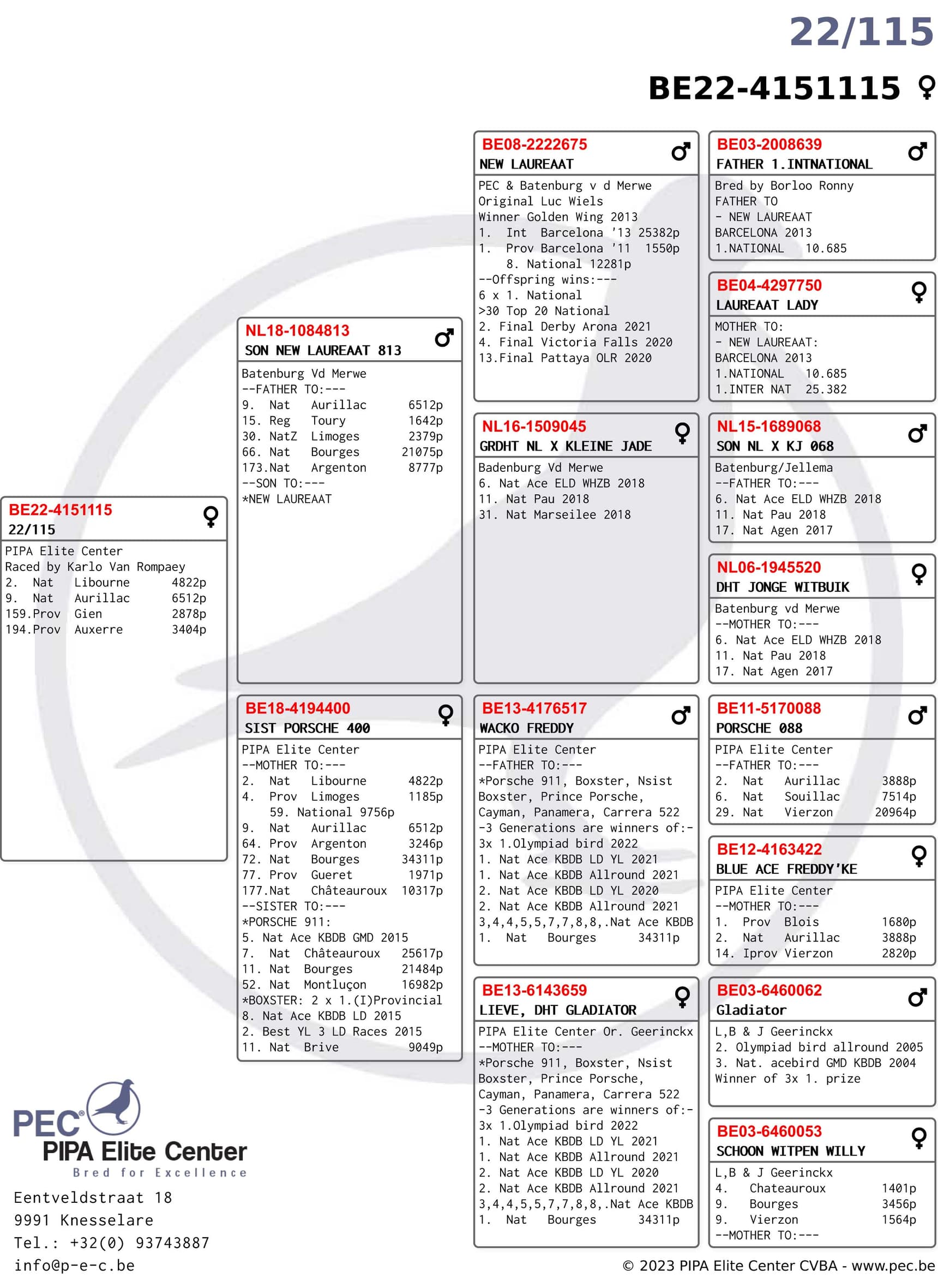 22/115

BE22-4151115 ♀

BE22-4151115 ♀
22/115
PIPA Elite Center
Raced by Karlo Van Rompaey
2. Nat Libourne 4822p
9. Nat Aurillac 6512p
159.Prov Gien 2878p
194.Prov Auxerre 3404p

NL18-1084813 ♂
SON NEW LAUREAAT 813
Batenburg Vd Merwe
--FATHER TO:---
9. Nat Aurillac 6512p
15. Reg Toury 1642p
30. NatZ Limoges 2379p
66. Nat Bourges 21075p
173.Nat Argenton 8777p
--SON TO:---
*NEW LAUREAAT

BE18-4194400 ♀
SIST PORSCHE 400
PIPA Elite Center
--MOTHER TO:---
2. Nat Libourne 4822p
4. Prov Limoges 1185p
59. National 9756p
9. Nat Aurillac 6512p
64. Prov Argenton 3246p
72. Nat Bourges 34311p
77. Prov Gueret 1971p
177.Nat Châteauroux 10317p
--SISTER TO:---
*PORSCHE 911:
5. Nat Ace KBDB GMD 2015
7. Nat Châteauroux 25617p
11. Nat Bourges 21484p
52. Nat Montluçon 16982p
*BOXSTER: 2 x 1.(I)Provincial
8. Nat Ace KBDB LD 2015
2. Best YL 3 LD Races 2015
11. Nat Brive 9049p

BE08-2222675 ♂
NEW LAUREAAT
PEC & Batenburg v d Merwe
Original Luc Wiels
Winner Golden Wing 2013
1. Int Barcelona '13 25382p
1. Prov Barcelona '11 1550p
8. National 12281p
--Offspring wins:---
6 x 1. National
>30 Top 20 National
2. Final Derby Arona 2021
4. Final Victoria Falls 2020
13.Final Pattaya OLR 2020

NL16-1509045 ♀
GRDHT NL X KLEINE JADE
Badenburg Vd Merwe
6. Nat Ace ELD WHZB 2018
11. Nat Pau 2018
31. Nat Marseilee 2018

BE13-4176517 ♂
WACKO FREDDY
PIPA Elite Center
--FATHER TO:---
*Porsche 911, Boxster, Nsist Boxster, Prince Porsche, Cayman, Panamera, Carrera 522
-3 Generations are winners of:-
3x 1.Olympiad bird 2022
1. Nat Ace KBDB LD YL 2021
1. Nat Ace KBDB Allround 2021
2. Nat Ace KBDB LD YL 2020
2. Nat Ace KBDB Allround 2021
3,4,4,5,5,7,7,8,8,.Nat Ace KBDB
1. Nat Bourges 34311p

BE13-6143659 ♀
LIEVE, DHT GLADIATOR
PIPA Elite Center Or. Geerinckx
--MOTHER TO:---
*Porsche 911, Boxster, Nsist Boxster, Prince Porsche, Cayman, Panamera, Carrera 522
-3 Generations are winners of:-
3x 1.Olympiad bird 2022
1. Nat Ace KBDB LD YL 2021
1. Nat Ace KBDB Allround 2021
2. Nat Ace KBDB LD YL 2020
2. Nat Ace KBDB Allround 2021
3,4,4,5,5,7,7,8,8,.Nat Ace KBDB
1. Nat Bourges 34311p

BE03-2008639 ♂
FATHER 1.INTNATIONAL
Bred by Borloo Ronny
FATHER TO
- NEW LAUREAAT
BARCELONA 2013
1.NATIONAL 10.685

BE04-4297750 ♀
LAUREAAT LADY
MOTHER TO:
- NEW LAUREAAT:
BARCELONA 2013
1.NATIONAL 10.685
1.INTER NAT 25.382

NL15-1689068 ♂
SON NL X KJ 068
Batenburg/Jellema
--FATHER TO:---
6. Nat Ace ELD WHZB 2018
11. Nat Pau 2018
17. Nat Agen 2017

NL06-1945520 ♀
DHT JONGE WITBUIK
Batenburg vd Merwe
--MOTHER TO:---
6. Nat Ace ELD WHZB 2018
11. Nat Pau 2018
17. Nat Agen 2017

BE11-5170088 ♂
PORSCHE 088
PIPA Elite Center
--FATHER TO:---
2. Nat Aurillac 3888p
6. Nat Souillac 7514p
29. Nat Vierzon 20964p

BE12-4163422 ♀
BLUE ACE FREDDY'KE
PIPA Elite Center
--MOTHER TO:---
1. Prov Blois 1680p
2. Nat Aurillac 3888p
14. Iprov Vierzon 2820p

BE03-6460062 ♂
Gladiator
L,B & J Geerinckx
2. Olympiad bird allround 2005
3. Nat. acebird GMD KBDB 2004
Winner of 3x 1. prize

BE03-6460053 ♀
SCHOON WITPEN WILLY
L,B & J Geerinckx
4. Chateauroux 1401p
9. Bourges 3456p
9. Vierzon 1564p
--MOTHER TO:---

PEC®
PIPA Elite Center
Bred for Excellence
Eentveldstraat 18
9991 Knesselare
Tel.: +32(0) 93743887
info@p-e-c.be

© 2023 PIPA Elite Center CVBA - www.pec.be